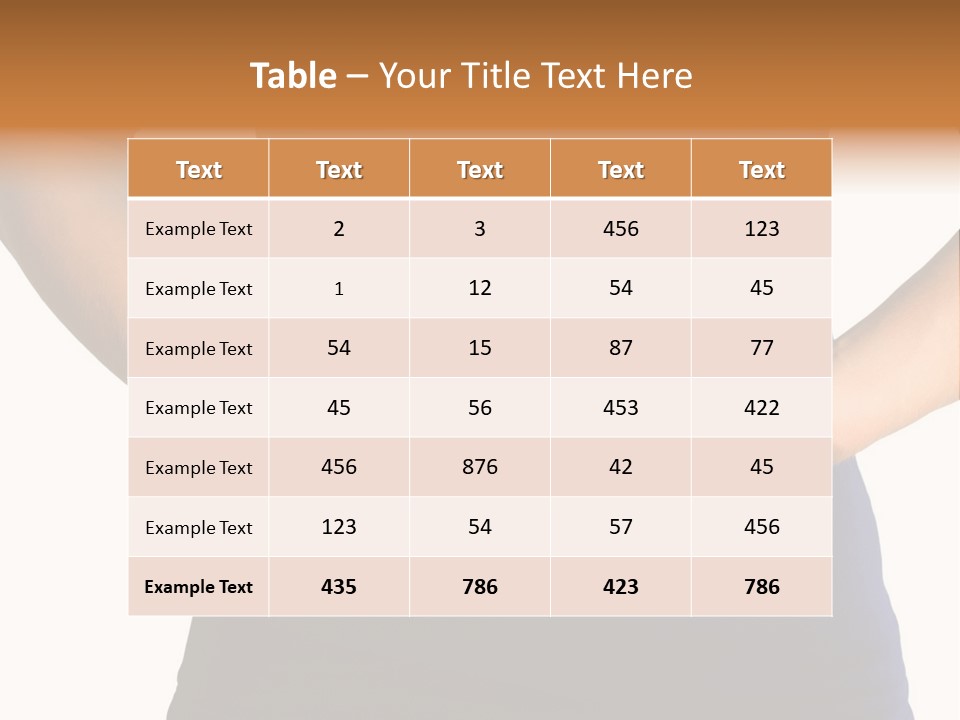 Table – Your Title Text Here

| Text | Text | Text | Text | Text |
|---|---|---|---|---|
| Example Text | 2 | 3 | 456 | 123 |
| Example Text | 1 | 12 | 54 | 45 |
| Example Text | 54 | 15 | 87 | 77 |
| Example Text | 45 | 56 | 453 | 422 |
| Example Text | 456 | 876 | 42 | 45 |
| Example Text | 123 | 54 | 57 | 456 |
| Example Text | 435 | 786 | 423 | 786 |